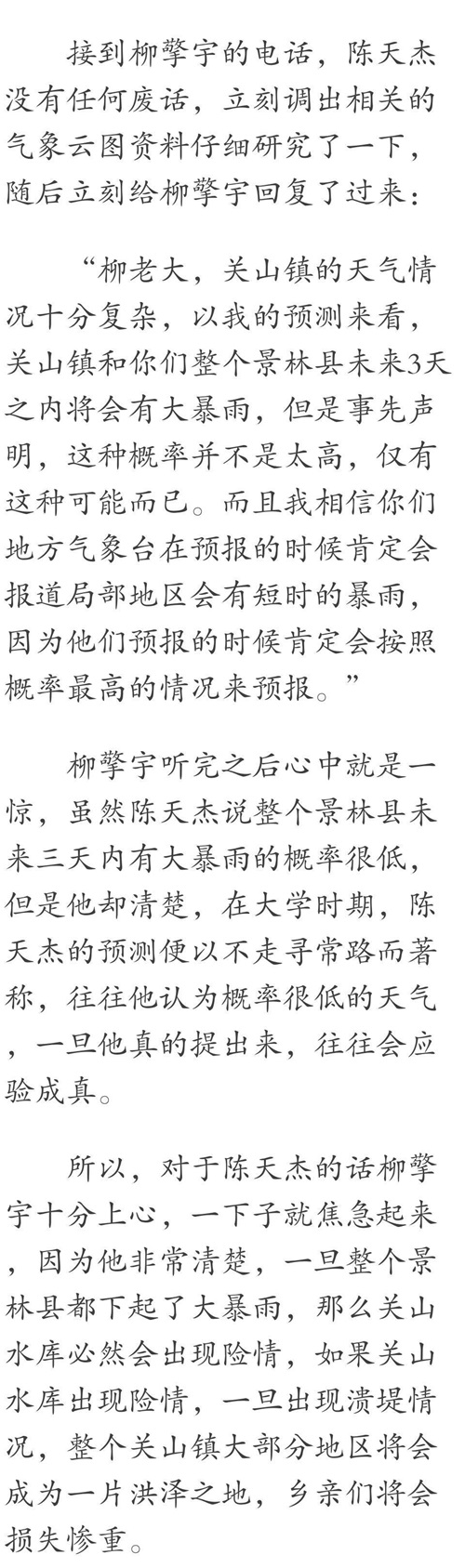 接到柳擎宇的电话，陈天杰没有任何废话，立刻调出相关的气象云图资料仔细研究了一下，随后立刻给柳擎宇回复了过来：

“柳老大，关山镇的天气情况十分复杂，以我的预测来看，关山镇和你们整个景林县未来3天之内将会有大暴雨，但是事先声明，这种概率并不是太高，仅有这种可能而已。而且我相信你们地方气象台在预报的时候肯定会报道局部地区会有短时的暴雨，因为他们预报的时候肯定会按照概率最高的情况来预报。”

柳擎宇听完之后心中就是一惊，虽然陈天杰说整个景林县未来三天内有大暴雨的概率很低，但是他却清楚，在大学时期，陈天杰的预测便以不走寻常路而著称，往往他认为概率很低的天气，一旦他真的提出来，往往会应验成真。

所以，对于陈天杰的话柳擎宇十分上心，一下子就焦急起来，因为他非常清楚，一旦整个景林县都下起了大暴雨，那么关山水库必然会出现险情，如果关山水库出现险情，一旦出现溃堤情况，整个关山镇大部分地区将会成为一片洪泽之地，乡亲们将会损失惨重。